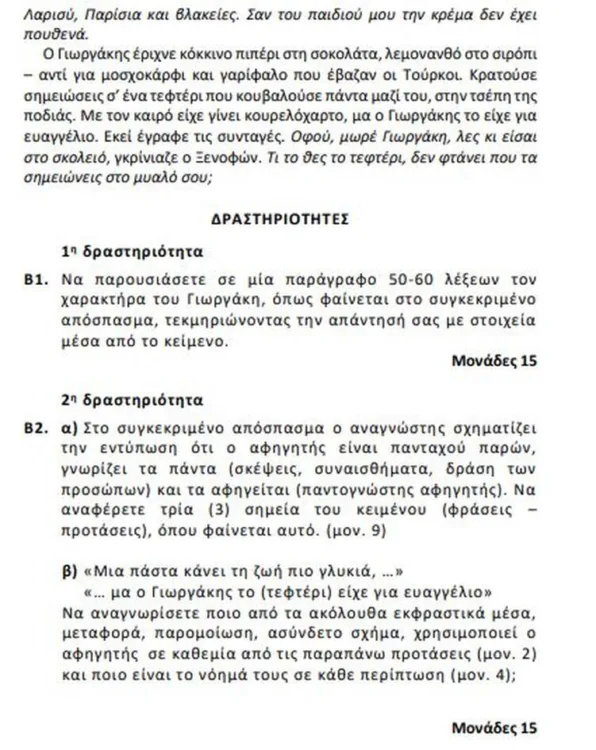 Λαρισύ, Παρίσια και βλακείες. Σαν του παιδιού μου την κρέμα δεν έχει πουθενά.

Ο Γιωργάκης έριχνε κόκκινο πιπέρι στη σοκολάτα, λεμονανθό στο σιρόπι – αντί για μοσχοκάρφι και γαρίφαλο που έβαζαν οι Τούρκοι. Κρατούσε σημειώσεις σ' ένα τεφτέρι που κουβαλούσε πάντα μαζί του, στην τσέπη της ποδιάς. Με τον καιρό είχε γίνει κουρελόχαρτο, μα ο Γιωργάκης το είχε για ευαγγέλιο. Εκεί έγραφε τις συνταγές. Οφού, μωρέ Γιωργάκη, λες κι είσαι στο σκολειό, γκρίνιαζε ο Ξενοφών. Τι το θες το τεφτέρι, δεν φτάνει που τα σημειώνεις στο μυαλό σου;

ΔΡΑΣΤΗΡΙΟΤΗΤΕΣ

1η δραστηριότητα

Β1. Να παρουσιάσετε σε μία παράγραφο 50-60 λέξεων τον χαρακτήρα του Γιωργάκη, όπως φαίνεται στο συγκεκριμένο απόσπασμα, τεκμηριώνοντας την απάντησή σας με στοιχεία μέσα από το κείμενο.

Μονάδες 15

2η δραστηριότητα

Β2. α) Στο συγκεκριμένο απόσπασμα ο αναγνώστης σχηματίζει την εντύπωση ότι ο αφηγητής είναι πανταχού παρών, γνωρίζει τα πάντα (σκέψεις, συναισθήματα, δράση των προσώπων) και τα αφηγείται (παντογνώστης αφηγητής). Να αναφέρετε τρία (3) σημεία του κειμένου (φράσεις – προτάσεις), όπου φαίνεται αυτό. (μον. 9)

β) «Μια πάστα κάνει τη ζωή πιο γλυκιά, ...»
«... μα ο Γιωργάκης το (τεφτέρι) είχε για ευαγγέλιο»
Να αναγνωρίσετε ποιο από τα ακόλουθα εκφραστικά μέσα, μεταφορά, παρομοίωση, ασύνδετο σχήμα, χρησιμοποιεί ο αφηγητής σε καθεμία από τις παραπάνω προτάσεις (μον. 2) και ποιο είναι το νόημά τους σε κάθε περίπτωση (μον. 4);

Μονάδες 15